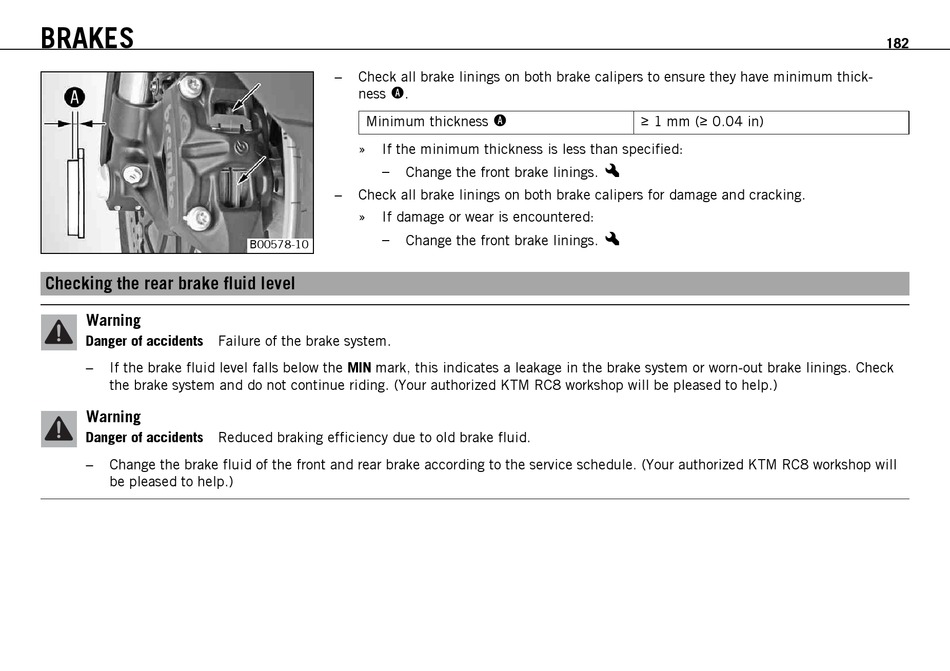 BRAKES 182

A

B00578-10

– Check all brake linings on both brake calipers to ensure they have minimum thickness A.

| Minimum thickness A | ≥ 1 mm (≥ 0.04 in) |
|---|---|

» If the minimum thickness is less than specified:
– Change the front brake linings.

– Check all brake linings on both brake calipers for damage and cracking.
» If damage or wear is encountered:
– Change the front brake linings.

Checking the rear brake fluid level

Warning
Danger of accidents Failure of the brake system.

– If the brake fluid level falls below the MIN mark, this indicates a leakage in the brake system or worn-out brake linings. Check the brake system and do not continue riding. (Your authorized KTM RC8 workshop will be pleased to help.)

Warning
Danger of accidents Reduced braking efficiency due to old brake fluid.

– Change the brake fluid of the front and rear brake according to the service schedule. (Your authorized KTM RC8 workshop will be pleased to help.)